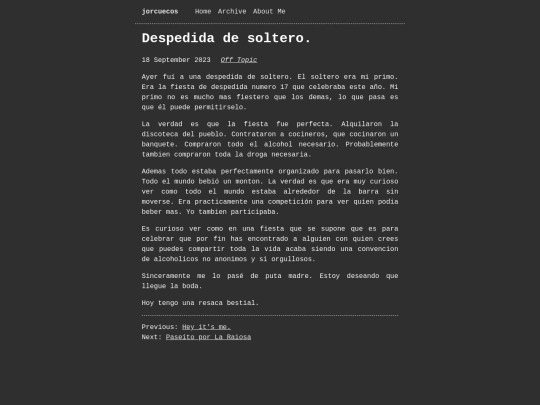 jorcuecos Home Archive About Me

Despedida de soltero.

18 September 2023 Off Topic

Ayer fui a una despedida de soltero. El soltero era mi primo. Era la fiesta de despedida numero 17 que celebraba este año. Mi primo no es mucho mas fiestero que los demas, lo que pasa es que él puede permitirselo.

La verdad es que la fiesta fue perfecta. Alquilaron la discoteca del pueblo. Contrataron a cocineros, que cocinaron un banquete. Compraron todo el alcohol necesario. Probablemente tambien compraron toda la droga necesaria.

Ademas todo estaba perfectamente organizado para pasarlo bien. Todo el mundo bebió un monton. La verdad es que era muy curioso ver como todo el mundo estaba alrededor de la barra sin moverse. Era practicamente una competición para ver quien podia beber mas. Yo tambien participaba.

Es curioso ver como en una fiesta que se supone que es para celebrar que por fin has encontrado a alguien con quien crees que puedes compartir toda la vida acaba siendo una convencion de alcoholicos no anonimos y si orgullosos.

Sinceramente me lo pasé de puta madre. Estoy deseando que llegue la boda.

Hoy tengo una resaca bestial.

Previous: Hey it's me.
Next: Paseito por La Raiosa